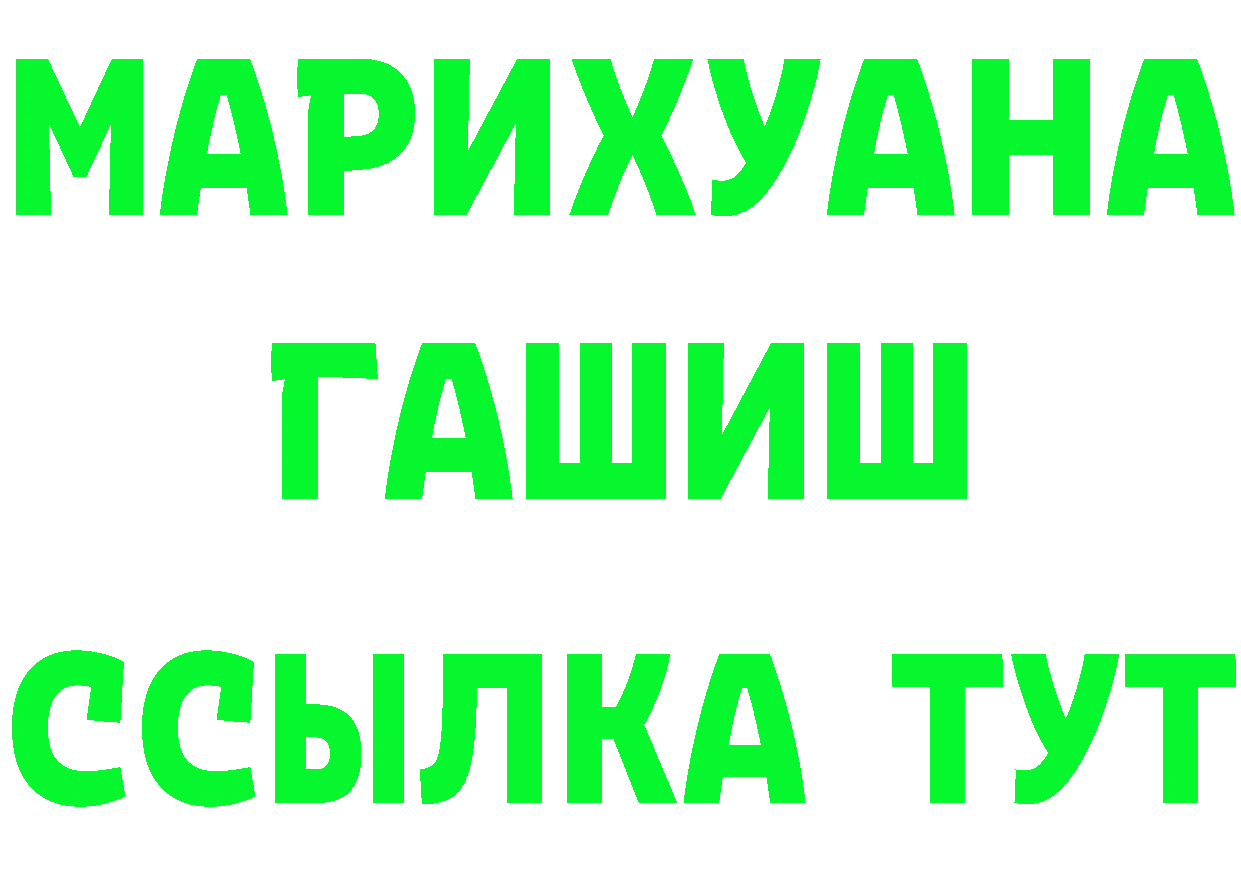 МАРИХУАНА
ГАШИШ
ССЫЛКА ТУТ